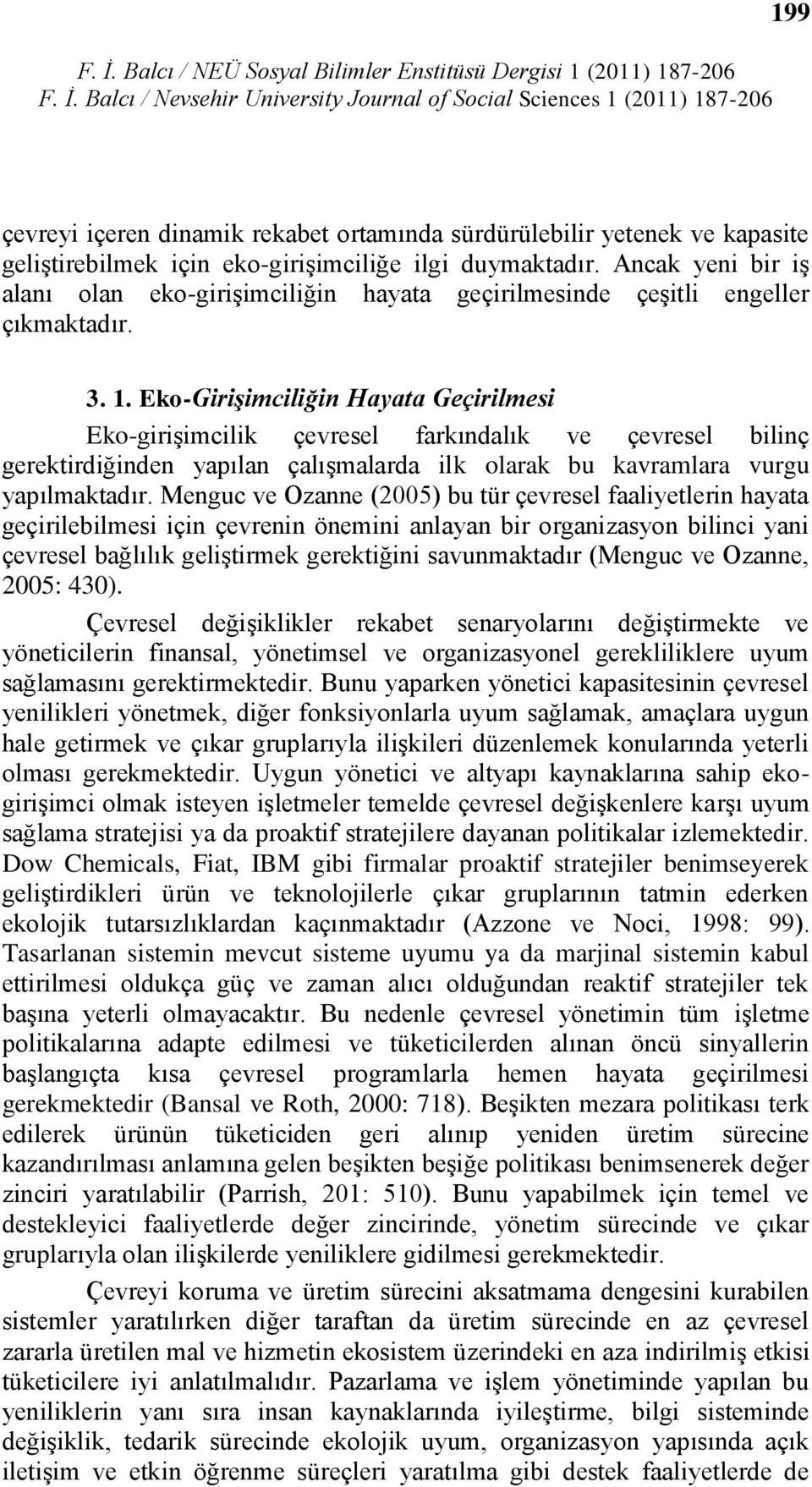 199

F. İ. Balcı / NEÜ Sosyal Bilimler Enstitüsü Dergisi 1 (2011) 187-206
F. İ. Balcı / Nevsehir University Journal of Social Sciences 1 (2011) 187-206

çevreyi içeren dinamik rekabet ortamında sürdürülebilir yetenek ve kapasite geliştirebilmek için eko-girişimciliğe ilgi duymaktadır. Ancak yeni bir iş alanı olan eko-girişimciliğin hayata geçirilmesinde çeşitli engeller çıkmaktadır.

3. 1. Eko-Girişimciliğin Hayata Geçirilmesi

Eko-girişimcilik çevresel farkındalık ve çevresel bilinç gerektirdiğinden yapılan çalışmalarda ilk olarak bu kavramlara vurgu yapılmaktadır. Menguc ve Ozanne (2005) bu tür çevresel faaliyetlerin hayata geçirilebilmesi için çevrenin önemini anlayan bir organizasyon bilinci yani çevresel bağlılık geliştirmek gerektiğini savunmaktadır (Menguc ve Ozanne, 2005: 430).

Çevresel değişiklikler rekabet senaryolarını değiştirmekte ve yöneticilerin finansal, yönetimsel ve organizasyonel gerekliliklere uyum sağlamasını gerektirmektedir. Bunu yaparken yönetici kapasitesinin çevresel yenilikleri yönetmek, diğer fonksiyonlarla uyum sağlamak, amaçlara uygun hale getirmek ve çıkar gruplarıyla ilişkileri düzenlemek konularında yeterli olması gerekmektedir. Uygun yönetici ve altyapı kaynaklarına sahip eko-girişimci olmak isteyen işletmeler temelde çevresel değişkenlere karşı uyum sağlama stratejisi ya da proaktif stratejilere dayanan politikalar izlemektedir. Dow Chemicals, Fiat, IBM gibi firmalar proaktif stratejiler benimseyerek geliştirdikleri ürün ve teknolojilerle çıkar gruplarının tatmin ederken ekolojik tutarsızlıklardan kaçınmaktadır (Azzone ve Noci, 1998: 99). Tasarlanan sistemin mevcut sisteme uyumu ya da marjinal sistemin kabul ettirilmesi oldukça güç ve zaman alıcı olduğundan reaktif stratejiler tek başına yeterli olmayacaktır. Bu nedenle çevresel yönetimin tüm işletme politikalarına adapte edilmesi ve tüketicilerden alınan öncü sinyallerin başlangıçta kısa çevresel programlarla hemen hayata geçirilmesi gerekmektedir (Bansal ve Roth, 2000: 718). Beşikten mezara politikası terk edilerek ürünün tüketiciden geri alınıp yeniden üretim sürecine kazandırılması anlamına gelen beşikten beşiğe politikası benimsenerek değer zinciri yaratılabilir (Parrish, 201: 510). Bunu yapabilmek için temel ve destekleyici faaliyetlerde değer zincirinde, yönetim sürecinde ve çıkar gruplarıyla olan ilişkilerde yeniliklere gidilmesi gerekmektedir.

Çevreyi koruma ve üretim sürecini aksatmama dengesini kurabilen sistemler yaratılırken diğer taraftan da üretim sürecinde en az çevresel zararla üretilen mal ve hizmetin ekosistem üzerindeki en aza indirilmiş etkisi tüketicilere iyi anlatılmalıdır. Pazarlama ve işlem yönetiminde yapılan bu yeniliklerin yanı sıra insan kaynaklarında iyileştirme, bilgi sisteminde değişiklik, tedarik sürecinde ekolojik uyum, organizasyon yapısında açık iletişim ve etkin öğrenme süreçleri yaratılma gibi destek faaliyetlerde de